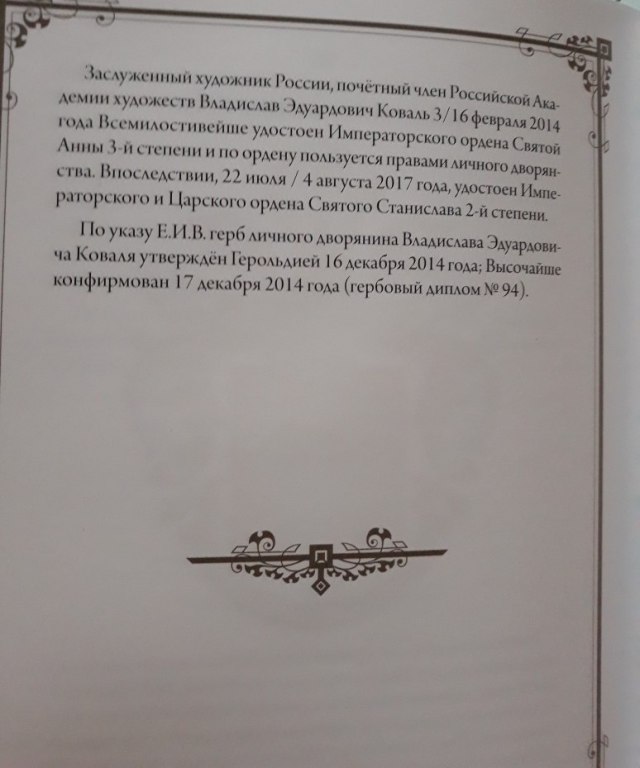 Заслуженный художник России, почётный член Российской Академии художеств Владислав Эдуардович Коваль 3/16 февраля 2014 года Всемилостивейше удостоен Императорского ордена Святой Анны 3-й степени и по ордену пользуется правами личного дворянства. Впоследствии, 22 июля / 4 августа 2017 года, удостоен Императорского и Царского ордена Святого Станислава 2-й степени.

По указу Е.И.В. герб личного дворянина Владислава Эдуардовича Коваля утверждён Герольдией 16 декабря 2014 года; Высочайше конфирмован 17 декабря 2014 года (гербовый диплом № 94).